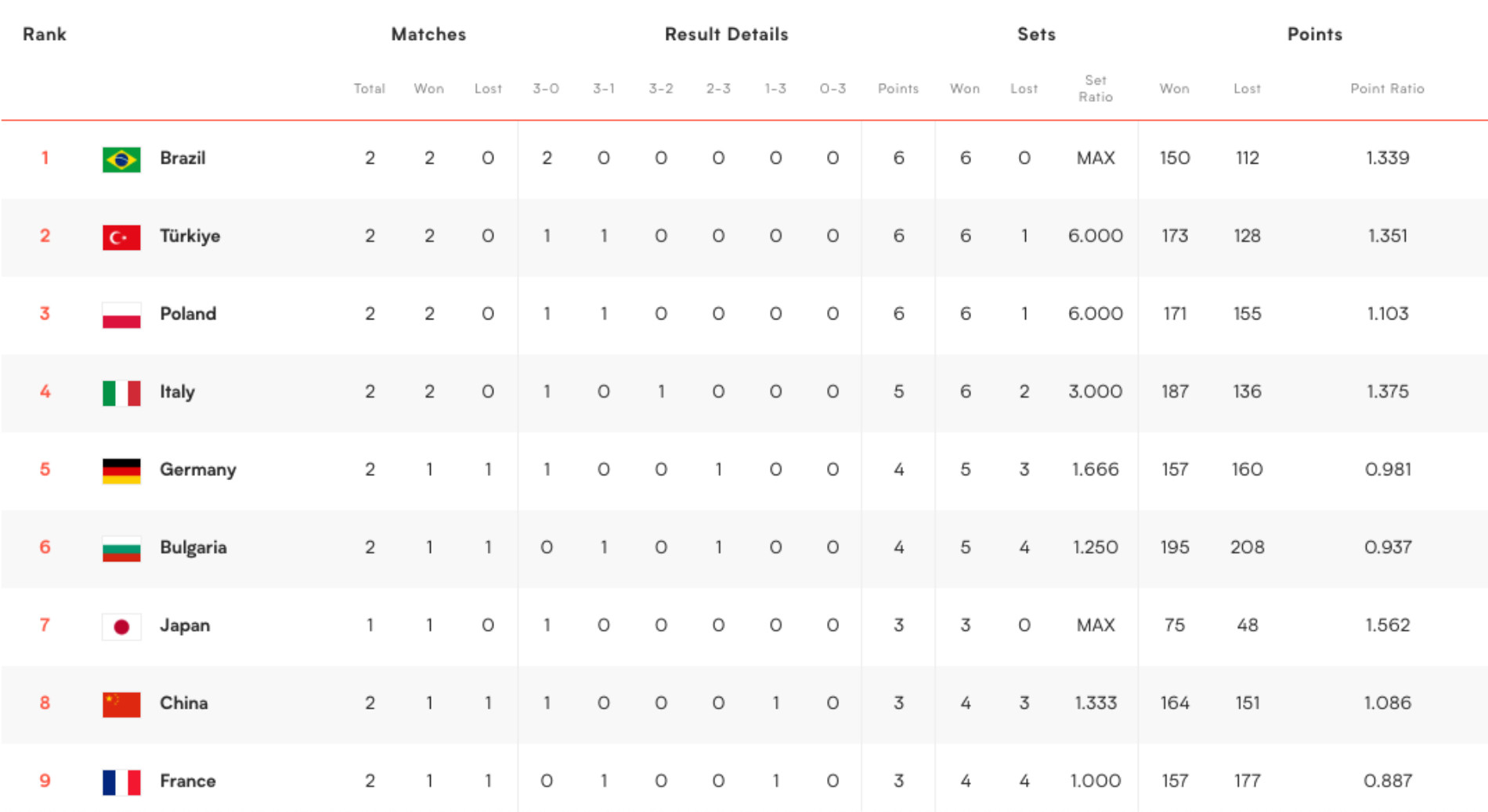 | Rank | | Matches | | | Result Details | | | | | | | Sets | | | Points | | |
|---|---|---|---|---|---|---|---|---|---|---|---|---|---|---|---|---|---|
| | | Total | Won | Lost | 3-0 | 3-1 | 3-2 | 2-3 | 1-3 | 0-3 | Points | Won | Lost | Set Ratio | Won | Lost | Point Ratio |
| 1 | Brazil | 2 | 2 | 0 | 2 | 0 | 0 | 0 | 0 | 0 | 6 | 6 | 0 | MAX | 150 | 112 | 1.339 |
| 2 | Türkiye | 2 | 2 | 0 | 1 | 1 | 0 | 0 | 0 | 0 | 6 | 6 | 1 | 6.000 | 173 | 128 | 1.351 |
| 3 | Poland | 2 | 2 | 0 | 1 | 1 | 0 | 0 | 0 | 0 | 6 | 6 | 1 | 6.000 | 171 | 155 | 1.103 |
| 4 | Italy | 2 | 2 | 0 | 1 | 0 | 1 | 0 | 0 | 0 | 5 | 6 | 2 | 3.000 | 187 | 136 | 1.375 |
| 5 | Germany | 2 | 1 | 1 | 1 | 0 | 0 | 1 | 0 | 0 | 4 | 5 | 3 | 1.666 | 157 | 160 | 0.981 |
| 6 | Bulgaria | 2 | 1 | 1 | 0 | 1 | 0 | 1 | 0 | 0 | 4 | 5 | 4 | 1.250 | 195 | 208 | 0.937 |
| 7 | Japan | 1 | 1 | 0 | 1 | 0 | 0 | 0 | 0 | 0 | 3 | 3 | 0 | MAX | 75 | 48 | 1.562 |
| 8 | China | 2 | 1 | 1 | 1 | 0 | 0 | 0 | 1 | 0 | 3 | 4 | 3 | 1.333 | 164 | 151 | 1.086 |
| 9 | France | 2 | 1 | 1 | 0 | 1 | 0 | 0 | 1 | 0 | 3 | 4 | 4 | 1.000 | 157 | 177 | 0.887 |